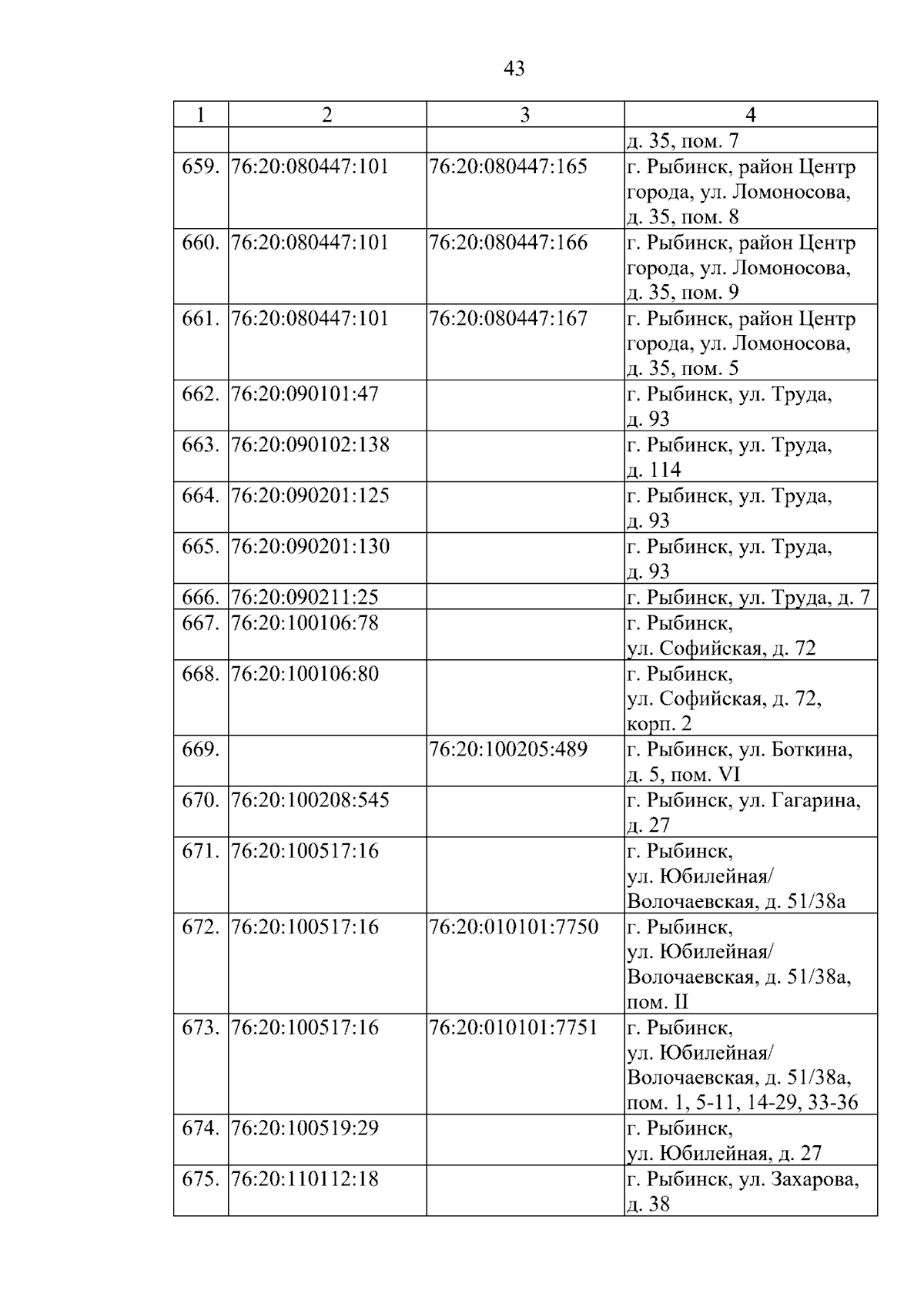 43

| 1 | 2 | 3 | 4 |
|---|---|---|---|
| | | | д. 35, пом. 7 |
| 659. | 76:20:080447:101 | 76:20:080447:165 | г. Рыбинск, район Центр города, ул. Ломоносова, д. 35, пом. 8 |
| 660. | 76:20:080447:101 | 76:20:080447:166 | г. Рыбинск, район Центр города, ул. Ломоносова, д. 35, пом. 9 |
| 661. | 76:20:080447:101 | 76:20:080447:167 | г. Рыбинск, район Центр города, ул. Ломоносова, д. 35, пом. 5 |
| 662. | 76:20:090101:47 | | г. Рыбинск, ул. Труда, д. 93 |
| 663. | 76:20:090102:138 | | г. Рыбинск, ул. Труда, д. 114 |
| 664. | 76:20:090201:125 | | г. Рыбинск, ул. Труда, д. 93 |
| 665. | 76:20:090201:130 | | г. Рыбинск, ул. Труда, д. 93 |
| 666. | 76:20:090211:25 | | г. Рыбинск, ул. Труда, д. 7 |
| 667. | 76:20:100106:78 | | г. Рыбинск, ул. Софийская, д. 72 |
| 668. | 76:20:100106:80 | | г. Рыбинск, ул. Софийская, д. 72, корп. 2 |
| 669. | | 76:20:100205:489 | г. Рыбинск, ул. Боткина, д. 5, пом. VI |
| 670. | 76:20:100208:545 | | г. Рыбинск, ул. Гагарина, д. 27 |
| 671. | 76:20:100517:16 | | г. Рыбинск, ул. Юбилейная/ Волочаевская, д. 51/38а |
| 672. | 76:20:100517:16 | 76:20:010101:7750 | г. Рыбинск, ул. Юбилейная/ Волочаевская, д. 51/38а, пом. II |
| 673. | 76:20:100517:16 | 76:20:010101:7751 | г. Рыбинск, ул. Юбилейная/ Волочаевская, д. 51/38а, пом. 1, 5-11, 14-29, 33-36 |
| 674. | 76:20:100519:29 | | г. Рыбинск, ул. Юбилейная, д. 27 |
| 675. | 76:20:110112:18 | | г. Рыбинск, ул. Захарова, д. 38 |